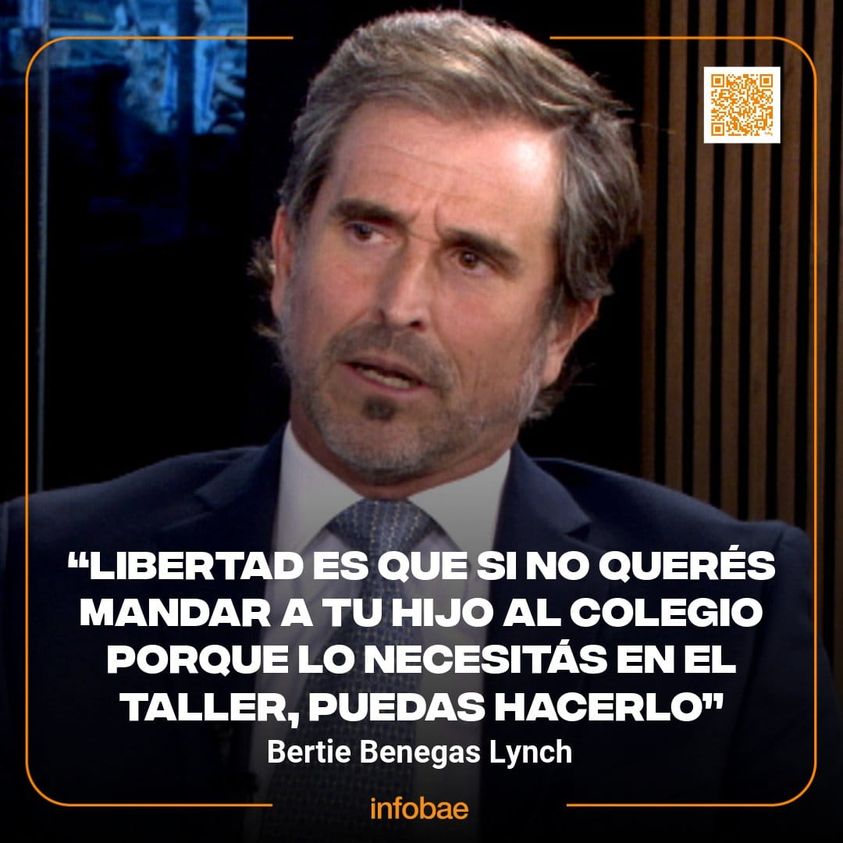 “LIBERTAD ES QUE SI NO QUERÉS MANDAR A TU HIJO AL COLEGIO PORQUE LO NECESITÁS EN EL TALLER, PUEDAS HACERLO”
Bertie Benegas Lynch

infobae